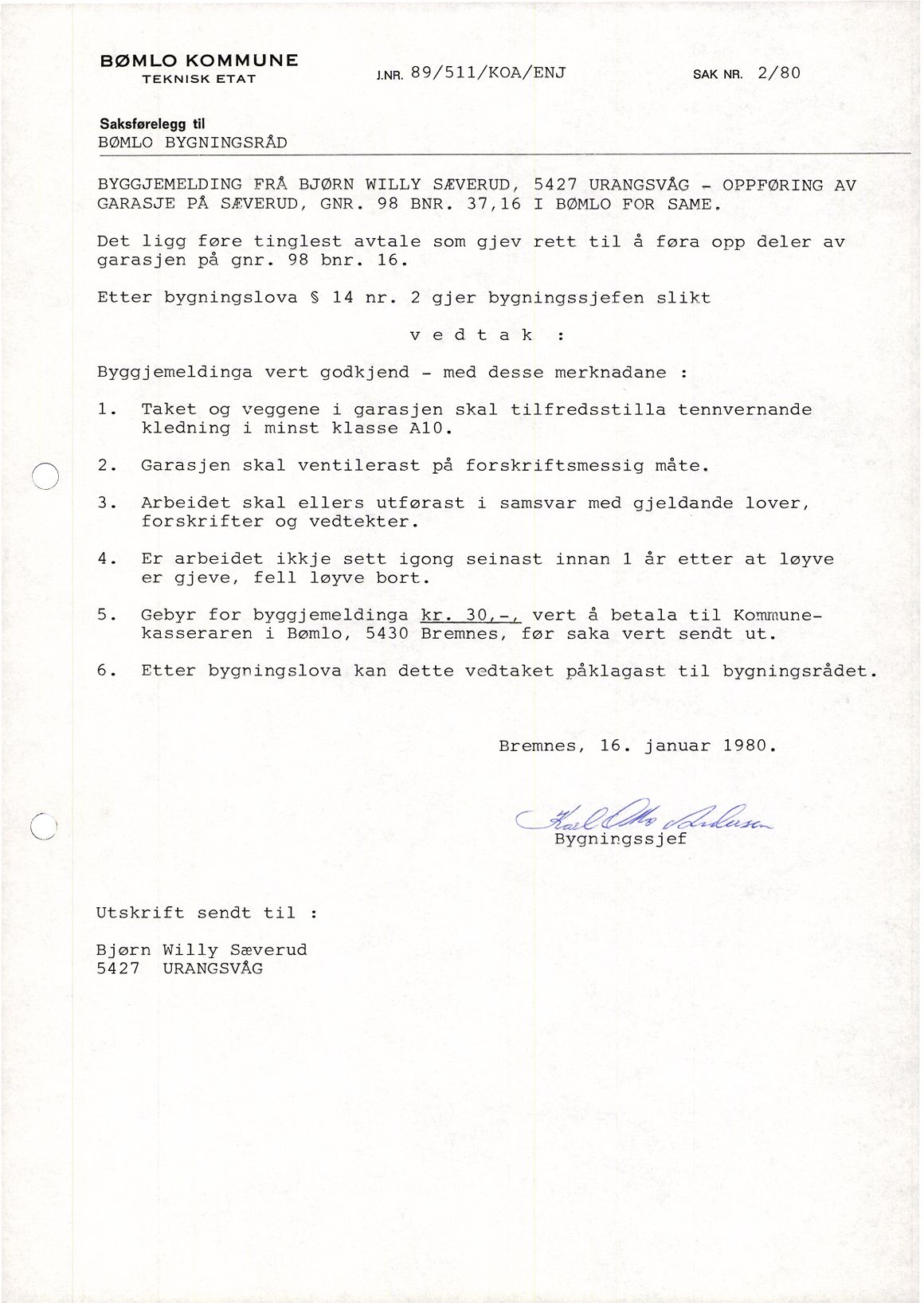 BØMLO KOMMUNE
TEKNISK ETAT

J.NR. 89/511/KOA/ENJ

SAK NR. 2/80

Saksførelegg til
BØMLO BYGNINGSRÅD

BYGGJEMELDING FRÅ BJØRN WILLY SÆVERUD, 5427 URANGSVÅG - OPPFØRING AV GARASJE PÅ SÆVERUD, GNR. 98 BNR. 37,16 I BØMLO FOR SAME.

Det ligg føre tinglest avtale som gjev rett til å føra opp deler av garasjen på gnr. 98 bnr. 16.

Etter bygningslova § 14 nr. 2 gjer bygningssjefen slikt

v e d t a k :

Byggjemeldinga vert godkjend - med desse merknadane :

1. Taket og veggene i garasjen skal tilfredsstilla tennvernande kledning i minst klasse A10.

2. Garasjen skal ventilerast på forskriftsmessig måte.

3. Arbeidet skal ellers utførast i samsvar med gjeldande lover, forskrifter og vedtekter.

4. Er arbeidet ikkje sett igong seinast innan 1 år etter at løyve er gjeve, fell løyve bort.

5. Gebyr for byggjemeldinga kr. 30,-, vert å betala til Kommunekasseraren i Bømlo, 5430 Bremnes, før saka vert sendt ut.

6. Etter bygningslova kan dette vedtaket påklagast til bygningsrådet.

Bremnes, 16. januar 1980.

Karl Otto Andersen
Bygningssjef

Utskrift sendt til :

Bjørn Willy Sæverud
5427 URANGSVÅG